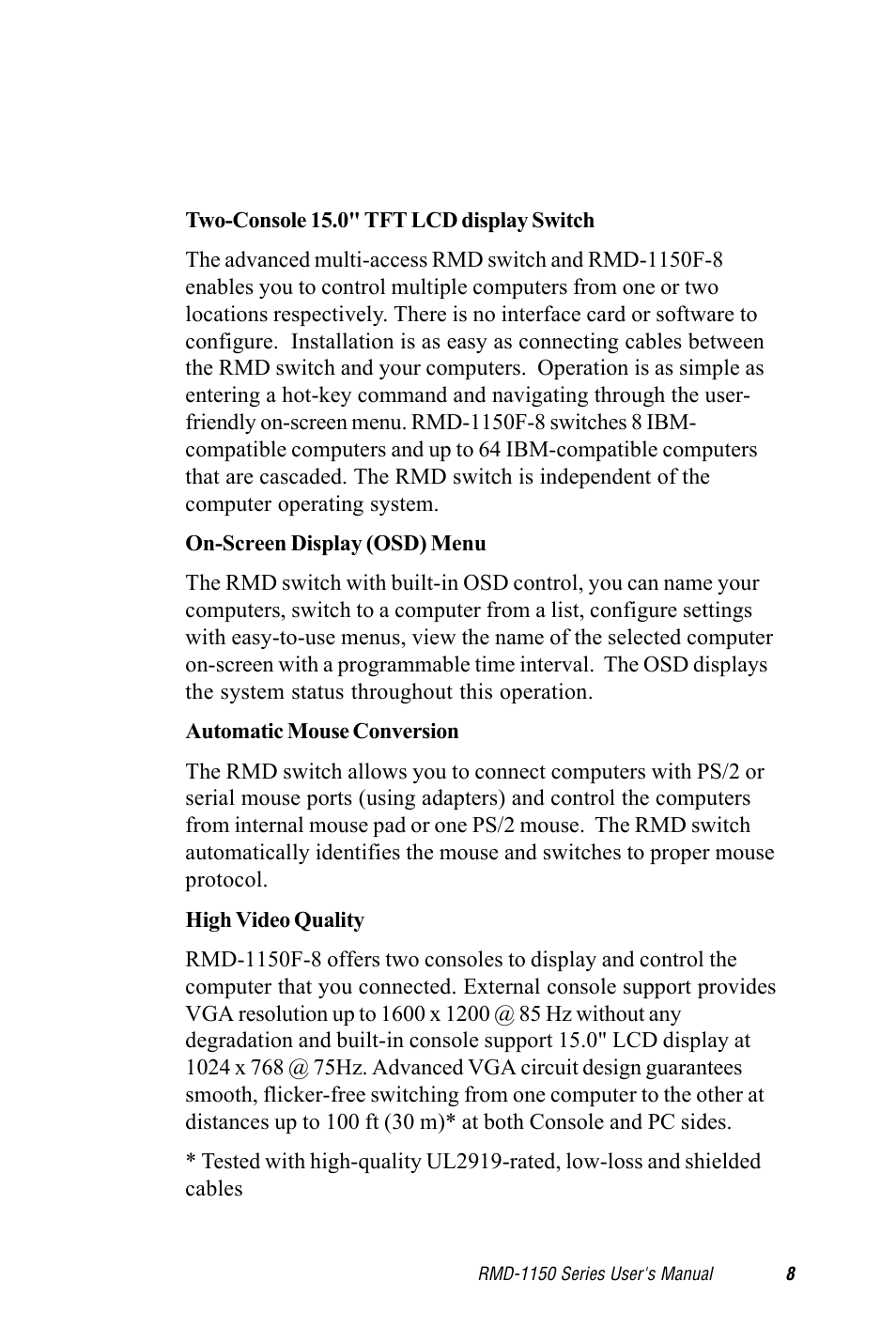 Two-Console 15.0" TFT LCD display Switch

The advanced multi-access RMD switch and RMD-1150F-8 enables you to control multiple computers from one or two locations respectively. There is no interface card or software to configure.  Installation is as easy as connecting cables between the RMD switch and your computers.  Operation is as simple as entering a hot-key command and navigating through the user-friendly on-screen menu. RMD-1150F-8 switches 8 IBM-compatible computers and up to 64 IBM-compatible computers that are cascaded. The RMD switch is independent of the computer operating system.

On-Screen Display (OSD) Menu

The RMD switch with built-in OSD control, you can name your computers, switch to a computer from a list, configure settings with easy-to-use menus, view the name of the selected computer on-screen with a programmable time interval.  The OSD displays the system status throughout this operation.

Automatic Mouse Conversion

The RMD switch allows you to connect computers with PS/2 or serial mouse ports (using adapters) and control the computers from internal mouse pad or one PS/2 mouse.  The RMD switch automatically identifies the mouse and switches to proper mouse protocol.

High Video Quality

RMD-1150F-8 offers two consoles to display and control the computer that you connected. External console support provides VGA resolution up to 1600 x 1200 @ 85 Hz without any degradation and built-in console support 15.0" LCD display at 1024 x 768 @ 75Hz. Advanced VGA circuit design guarantees smooth, flicker-free switching from one computer to the other at distances up to 100 ft (30 m)* at both Console and PC sides.

* Tested with high-quality UL2919-rated, low-loss and shielded cables

RMD-1150 Series User's Manual 8